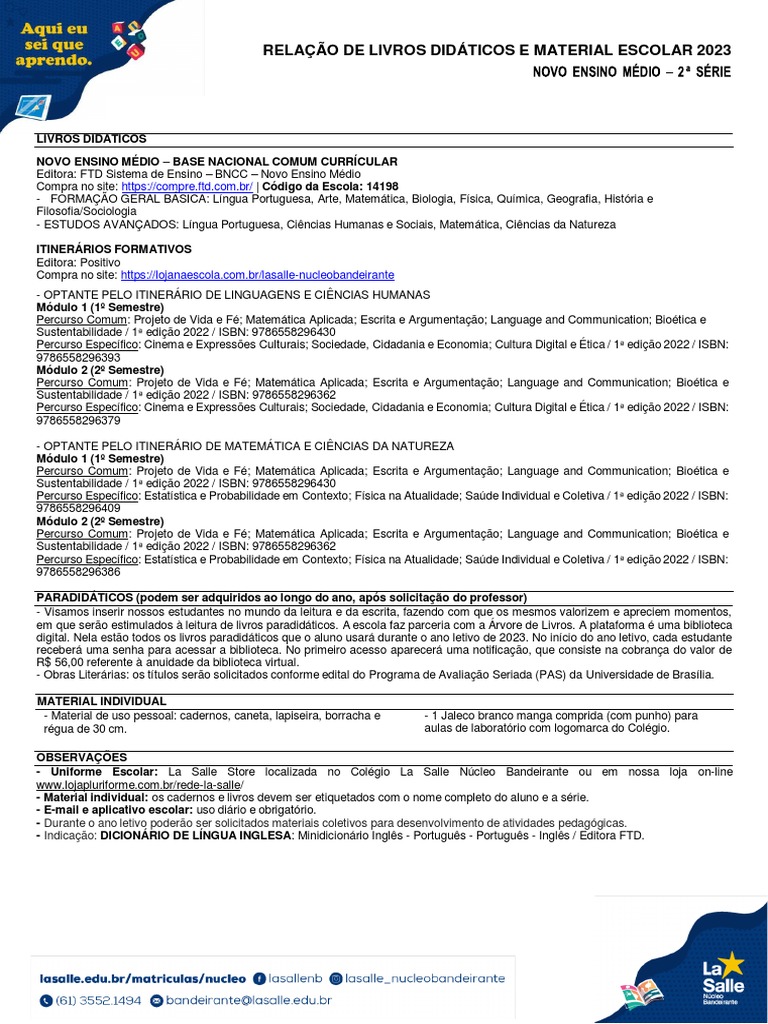 Aqui eu sei que aprendo.

RELAÇÃO DE LIVROS DIDÁTICOS E MATERIAL ESCOLAR 2023
NOVO ENSINO MÉDIO – 2ª SÉRIE

LIVROS DIDÁTICOS

NOVO ENSINO MÉDIO – BASE NACIONAL COMUM CURRÍCULAR
Editora: FTD Sistema de Ensino – BNCC – Novo Ensino Médio
Compra no site: https://compre.ftd.com.br/ | Código da Escola: 14198
- FORMAÇÃO GERAL BÁSICA: Língua Portuguesa, Arte, Matemática, Biologia, Física, Química, Geografia, História e Filosofia/Sociologia
- ESTUDOS AVANÇADOS: Língua Portuguesa, Ciências Humanas e Sociais, Matemática, Ciências da Natureza

ITINERÁRIOS FORMATIVOS
Editora: Positivo
Compra no site: https://lojanaescola.com.br/lasalle-nucleobandeirante

- OPTANTE PELO ITINERÁRIO DE LINGUAGENS E CIÊNCIAS HUMANAS
Módulo 1 (1º Semestre)
Percurso Comum: Projeto de Vida e Fé; Matemática Aplicada; Escrita e Argumentação; Language and Communication; Bioética e Sustentabilidade / 1ª edição 2022 / ISBN: 9786558296430
Percurso Específico: Cinema e Expressões Culturais; Sociedade, Cidadania e Economia; Cultura Digital e Ética / 1ª edição 2022 / ISBN: 9786558296393
Módulo 2 (2º Semestre)
Percurso Comum: Projeto de Vida e Fé; Matemática Aplicada; Escrita e Argumentação; Language and Communication; Bioética e Sustentabilidade / 1ª edição 2022 / ISBN: 9786558296362
Percurso Específico: Cinema e Expressões Culturais; Sociedade, Cidadania e Economia; Cultura Digital e Ética / 1ª edição 2022 / ISBN: 9786558296379

- OPTANTE PELO ITINERÁRIO DE MATEMÁTICA E CIÊNCIAS DA NATUREZA
Módulo 1 (1º Semestre)
Percurso Comum: Projeto de Vida e Fé; Matemática Aplicada; Escrita e Argumentação; Language and Communication; Bioética e Sustentabilidade / 1ª edição 2022 / ISBN: 9786558296430
Percurso Específico: Estatística e Probabilidade em Contexto; Física na Atualidade; Saúde Individual e Coletiva / 1ª edição 2022 / ISBN: 9786558296409
Módulo 2 (2º Semestre)
Percurso Comum: Projeto de Vida e Fé; Matemática Aplicada; Escrita e Argumentação; Language and Communication; Bioética e Sustentabilidade / 1ª edição 2022 / ISBN: 9786558296362
Percurso Específico: Estatística e Probabilidade em Contexto; Física na Atualidade; Saúde Individual e Coletiva / 1ª edição 2022 / ISBN: 9786558296386

PARADIDÁTICOS (podem ser adquiridos ao longo do ano, após solicitação do professor)
- Visamos inserir nossos estudantes no mundo da leitura e da escrita, fazendo com que os mesmos valorizem e apreciem momentos, em que serão estimulados à leitura de livros paradidáticos. A escola faz parceria com a Árvore de Livros. A plataforma é uma biblioteca digital. Nela estão todos os livros paradidáticos que o aluno usará durante o ano letivo de 2023. No início do ano letivo, cada estudante receberá uma senha para acessar a biblioteca. No primeiro acesso aparecerá uma notificação, que consiste na cobrança do valor de R$ 56,00 referente à anuidade da biblioteca virtual.
- Obras Literárias: os títulos serão solicitados conforme edital do Programa de Avaliação Seriada (PAS) da Universidade de Brasília.

MATERIAL INDIVIDUAL
- Material de uso pessoal: cadernos, caneta, lapiseira, borracha e régua de 30 cm.
- 1 Jaleco branco manga comprida (com punho) para aulas de laboratório com logomarca do Colégio.

OBSERVAÇÕES
- Uniforme Escolar: La Salle Store localizada no Colégio La Salle Núcleo Bandeirante ou em nossa loja on-line www.lojapluriforme.com.br/rede-la-salle/
- Material individual: os cadernos e livros devem ser etiquetados com o nome completo do aluno e a série.
- E-mail e aplicativo escolar: uso diário e obrigatório.
- Durante o ano letivo poderão ser solicitados materiais coletivos para desenvolvimento de atividades pedagógicas.
- Indicação: DICIONÁRIO DE LÍNGUA INGLESA: Minidicionário Inglês - Português - Português - Inglês / Editora FTD.

lasalle.edu.br/matriculas/nucleo lasallenb lasalle_nucleobandeirante
(61) 3552.1494 bandeirante@lasalle.edu.br

La Salle Núcleo Bandeirante